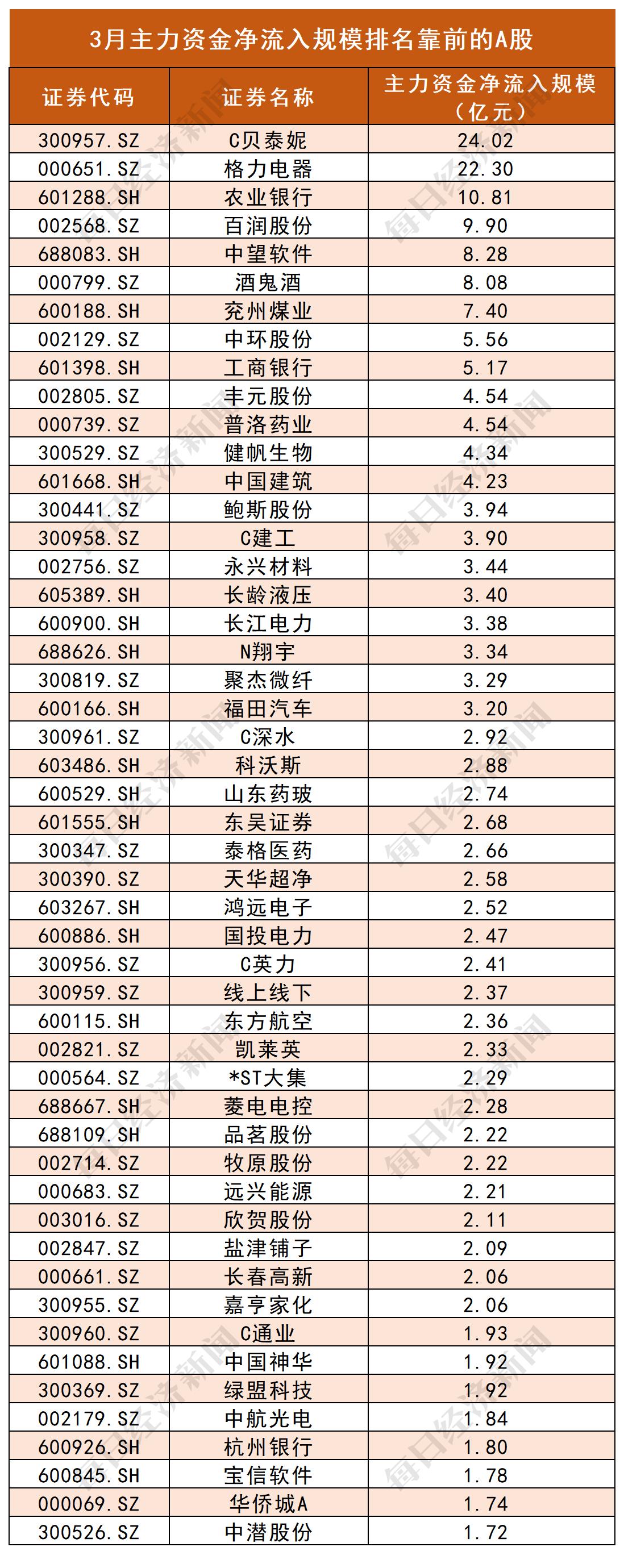 3月主力资金净流入规模排名靠前的A股

| 证券代码 | 证券名称 | 主力资金净流入规模（亿元） |
|---|---|---|
| 300957.SZ | C贝泰妮 | 24.02 |
| 000651.SZ | 格力电器 | 22.30 |
| 601288.SH | 农业银行 | 10.81 |
| 002568.SZ | 百润股份 | 9.90 |
| 688083.SH | 中望软件 | 8.28 |
| 000799.SZ | 酒鬼酒 | 8.08 |
| 600188.SH | 兖州煤业 | 7.40 |
| 002129.SZ | 中环股份 | 5.56 |
| 601398.SH | 工商银行 | 5.17 |
| 002805.SZ | 丰元股份 | 4.54 |
| 000739.SZ | 普洛药业 | 4.54 |
| 300529.SZ | 健帆生物 | 4.34 |
| 601668.SH | 中国建筑 | 4.23 |
| 300441.SZ | 鲍斯股份 | 3.94 |
| 300958.SZ | C建工 | 3.90 |
| 002756.SZ | 永兴材料 | 3.44 |
| 605389.SH | 长龄液压 | 3.40 |
| 600900.SH | 长江电力 | 3.38 |
| 688626.SH | N翔宇 | 3.34 |
| 300819.SZ | 聚杰微纤 | 3.29 |
| 600166.SH | 福田汽车 | 3.20 |
| 300961.SZ | C深水 | 2.92 |
| 603486.SH | 科沃斯 | 2.88 |
| 600529.SH | 山东药玻 | 2.74 |
| 601555.SH | 东吴证券 | 2.68 |
| 300347.SZ | 泰格医药 | 2.66 |
| 300390.SZ | 天华超净 | 2.58 |
| 603267.SH | 鸿远电子 | 2.52 |
| 600886.SH | 国投电力 | 2.47 |
| 300956.SZ | C英力 | 2.41 |
| 300959.SZ | 线上线下 | 2.37 |
| 600115.SH | 东方航空 | 2.36 |
| 002821.SZ | 凯莱英 | 2.33 |
| 000564.SZ | *ST大集 | 2.29 |
| 688667.SH | 菱电电控 | 2.28 |
| 688109.SH | 品茗股份 | 2.22 |
| 002714.SZ | 牧原股份 | 2.22 |
| 000683.SZ | 远兴能源 | 2.21 |
| 003016.SZ | 欣贺股份 | 2.11 |
| 002847.SZ | 盐津铺子 | 2.09 |
| 000661.SZ | 长春高新 | 2.06 |
| 300955.SZ | 嘉亨家化 | 2.06 |
| 300960.SZ | C通业 | 1.93 |
| 601088.SH | 中国神华 | 1.92 |
| 300369.SZ | 绿盟科技 | 1.92 |
| 002179.SZ | 中航光电 | 1.84 |
| 600926.SH | 杭州银行 | 1.80 |
| 600845.SH | 宝信软件 | 1.78 |
| 000069.SZ | 华侨城A | 1.74 |
| 300526.SZ | 中潜股份 | 1.72 |

每日经济新闻